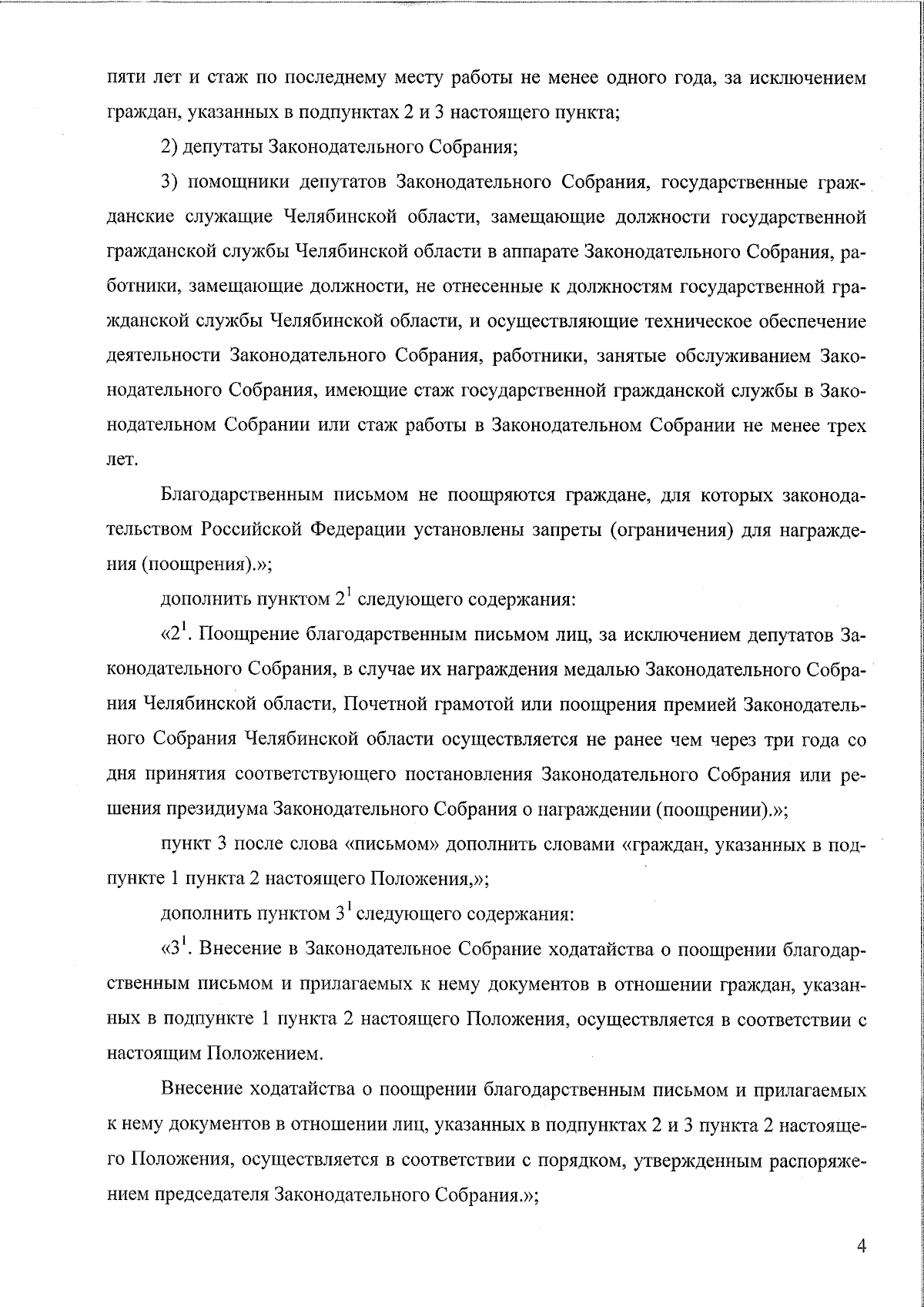 пяти лет и стаж по последнему месту работы не менее одного года, за исключением граждан, указанных в подпунктах 2 и 3 настоящего пункта;

2) депутаты Законодательного Собрания;

3) помощники депутатов Законодательного Собрания, государственные гражданские служащие Челябинской области, замещающие должности государственной гражданской службы Челябинской области в аппарате Законодательного Собрания, работники, замещающие должности, не отнесенные к должностям государственной гражданской службы Челябинской области, и осуществляющие техническое обеспечение деятельности Законодательного Собрания, работники, занятые обслуживанием Законодательного Собрания, имеющие стаж государственной гражданской службы в Законодательном Собрании или стаж работы в Законодательном Собрании не менее трех лет.

Благодарственным письмом не поощряются граждане, для которых законодательством Российской Федерации установлены запреты (ограничения) для награждения (поощрения).»;

дополнить пунктом $2^1$ следующего содержания:

«$2^1$. Поощрение благодарственным письмом лиц, за исключением депутатов Законодательного Собрания, в случае их награждения медалью Законодательного Собрания Челябинской области, Почетной грамотой или поощрения премией Законодательного Собрания Челябинской области осуществляется не ранее чем через три года со дня принятия соответствующего постановления Законодательного Собрания или решения президиума Законодательного Собрания о награждении (поощрении).»;

пункт 3 после слова «письмом» дополнить словами «граждан, указанных в подпункте 1 пункта 2 настоящего Положения,»;

дополнить пунктом $3^1$ следующего содержания:

«$3^1$. Внесение в Законодательное Собрание ходатайства о поощрении благодарственным письмом и прилагаемых к нему документов в отношении граждан, указанных в подпункте 1 пункта 2 настоящего Положения, осуществляется в соответствии с настоящим Положением.

Внесение ходатайства о поощрении благодарственным письмом и прилагаемых к нему документов в отношении лиц, указанных в подпунктах 2 и 3 пункта 2 настоящего Положения, осуществляется в соответствии с порядком, утвержденным распоряжением председателя Законодательного Собрания.»;

4